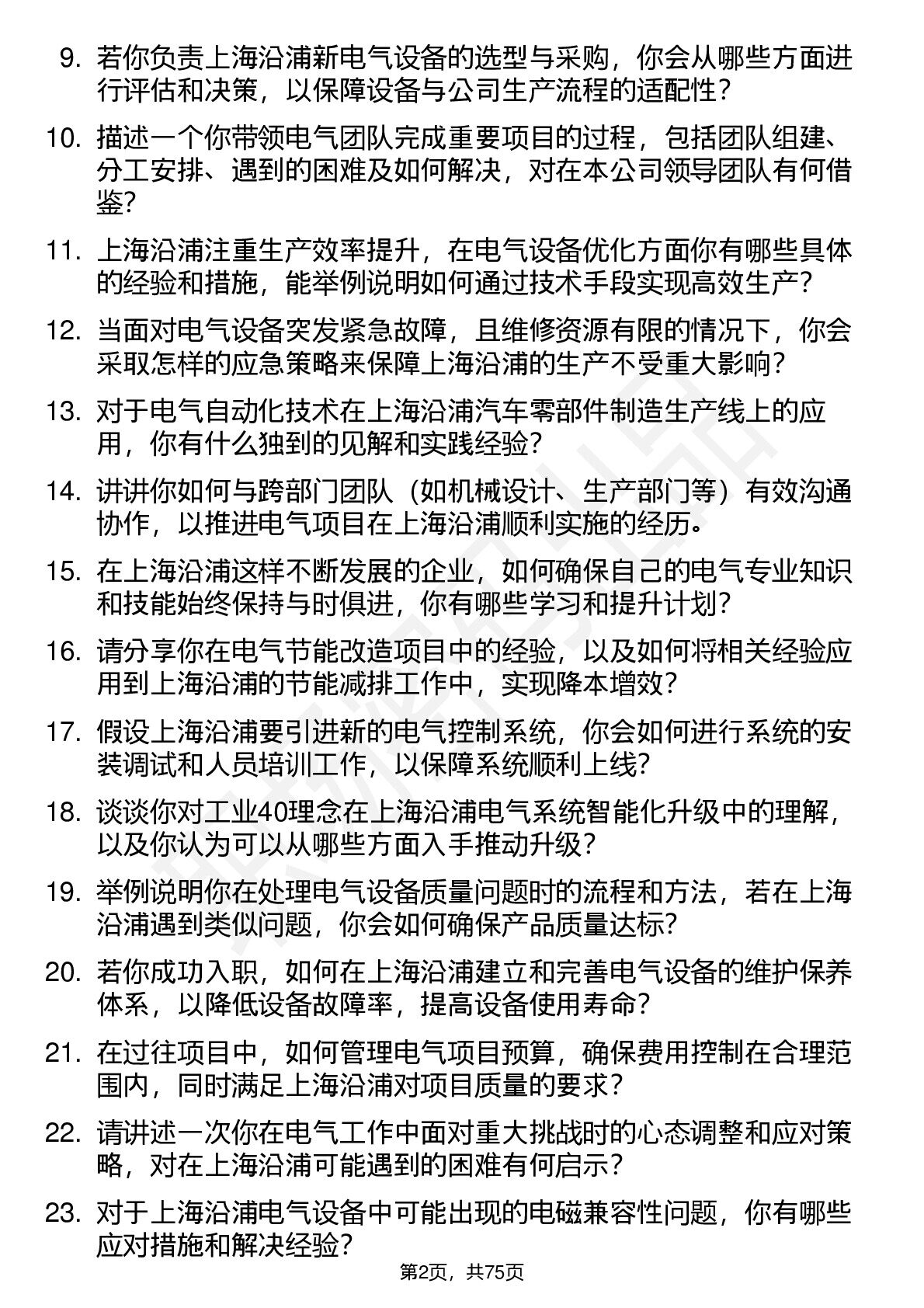 9. 若你负责上海沿浦新电气设备的选型与采购，你会从哪些方面进行评估和决策，以保障设备与公司生产流程的适配性？

10. 描述一个你带领电气团队完成重要项目的过程，包括团队组建、分工安排、遇到的困难及如何解决，对在本公司领导团队有何借鉴？

11. 上海沿浦注重生产效率提升，在电气设备优化方面你有哪些具体的经验和措施，能举例说明如何通过技术手段实现高效生产？

12. 当面对电气设备突发紧急故障，且维修资源有限的情况下，你会采取怎样的应急策略来保障上海沿浦的生产不受重大影响？

13. 对于电气自动化技术在上海沿浦汽车零部件制造生产线上的应用，你有什么独到的见解和实践经验？

14. 讲讲你如何与跨部门团队（如机械设计、生产部门等）有效沟通协作，以推进电气项目在上海沿浦顺利实施的经历。

15. 在上海沿浦这样不断发展的企业，如何确保自己的电气专业知识和技能始终保持与时俱进，你有哪些学习和提升计划？

16. 请分享你在电气节能改造项目中的经验，以及如何将相关经验应用到上海沿浦的节能减排工作中，实现降本增效？

17. 假设上海沿浦要引进新的电气控制系统，你会如何进行系统的安装调试和人员培训工作，以保障系统顺利上线？

18. 谈谈你对工业40理念在上海沿浦电气系统智能化升级中的理解，以及你认为可以从哪些方面入手推动升级？

19. 举例说明你在处理电气设备质量问题时的流程和方法，若在上海沿浦遇到类似问题，你会如何确保产品质量达标？

20. 若你成功入职，如何在上海沿浦建立和完善电气设备的维护保养体系，以降低设备故障率，提高设备使用寿命？

21. 在过往项目中，如何管理电气项目预算，确保费用控制在合理范围内，同时满足上海沿浦对项目质量的要求？

22. 请讲述一次你在电气工作中面对重大挑战时的心态调整和应对策略，对在上海沿浦可能遇到的困难有何启示？

23. 对于上海沿浦电气设备中可能出现的电磁兼容性问题，你有哪些应对措施和解决经验？

第2页，共75页